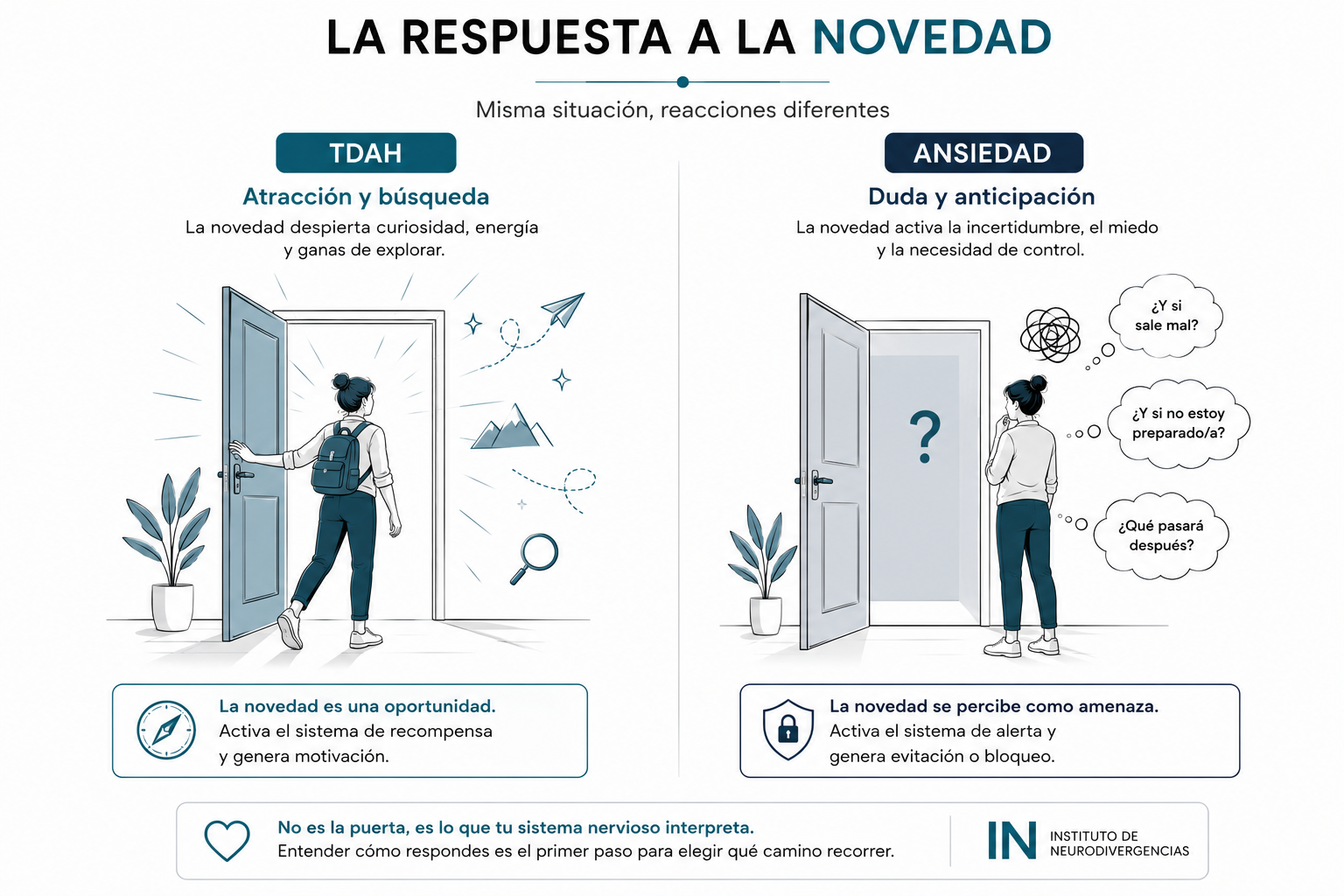 LA RESPUESTA A LA NOVEDAD

Misma situación, reacciones diferentes

TDAH

Atracción y búsqueda

La novedad despierta curiosidad, energía y ganas de explorar.

La novedad es una oportunidad.
Activa el sistema de recompensa y genera motivación.

ANSIEDAD

Duda y anticipación

La novedad activa la incertidumbre, el miedo y la necesidad de control.

?

¿Y si sale mal?

¿Y si no estoy preparado/a?

¿Qué pasará después?

La novedad se percibe como amenaza.
Activa el sistema de alerta y genera evitación o bloqueo.

No es la puerta, es lo que tu sistema nervioso interpreta.
Entender cómo respondes es el primer paso para elegir qué camino recorrer.

IN INSTITUTO DE NEURODIVERGENCIAS